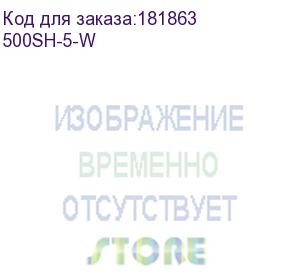 Код для заказа:181863
500SH-5-W

ИЗОБРАЖЕНИЕ
ВРЕМЕННО
ОТСУТСТВУЕТ
STORE